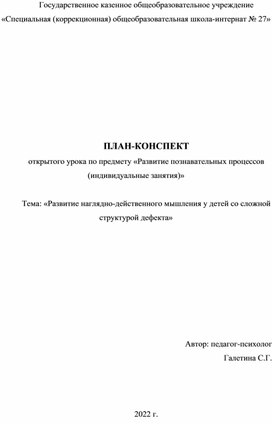 Государственное казенное общеобразовательное учреждение
«Специальная (коррекционная) общеобразовательная школа-интернат № 27»

ПЛАН-КОНСПЕКТ
открытого урока по предмету «Развитие познавательных процессов (индивидуальные занятия)»

Тема: «Развитие наглядно-действенного мышления у детей со сложной структурой дефекта»

Автор: педагог-психолог
Галетина С.Г.

2022 г.